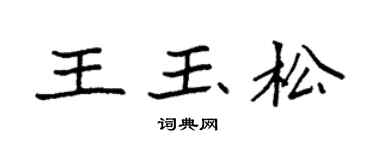 王玉松

词典网